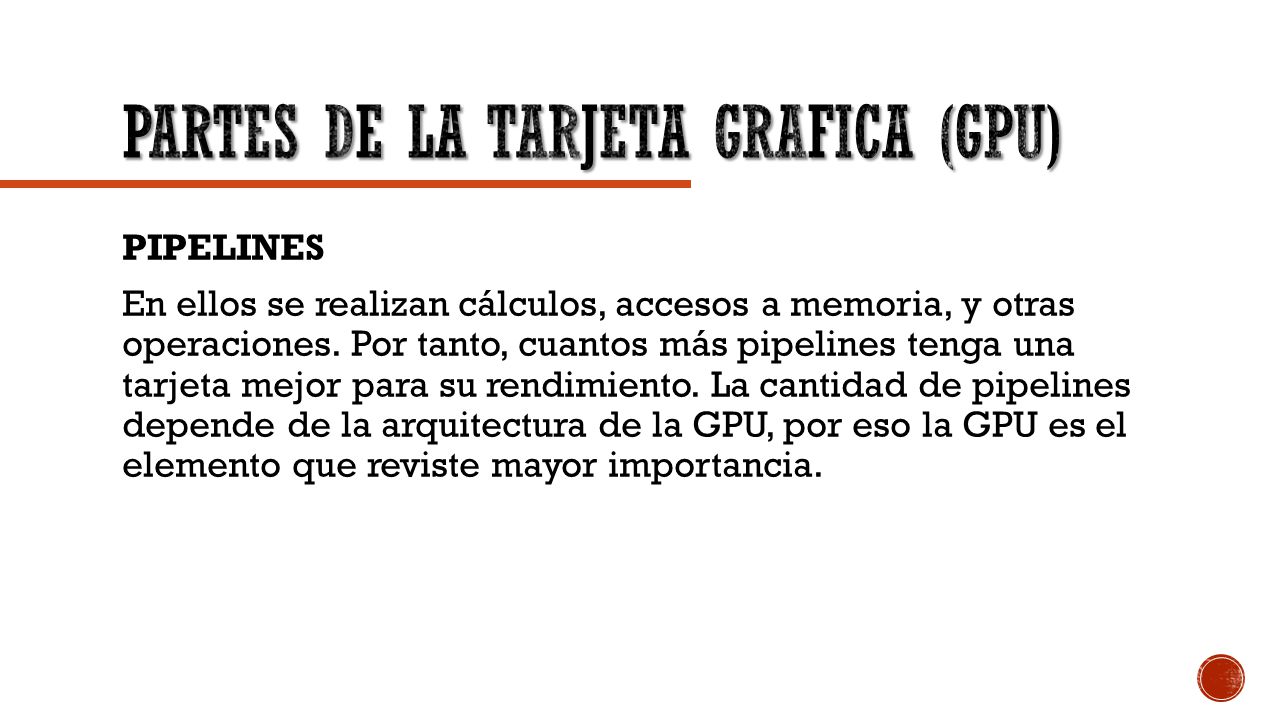 PARTES DE LA TARJETA GRAFICA (GPU)

PIPELINES

En ellos se realizan cálculos, accesos a memoria, y otras operaciones. Por tanto, cuantos más pipelines tenga una tarjeta mejor para su rendimiento. La cantidad de pipelines depende de la arquitectura de la GPU, por eso la GPU es el elemento que reviste mayor importancia.